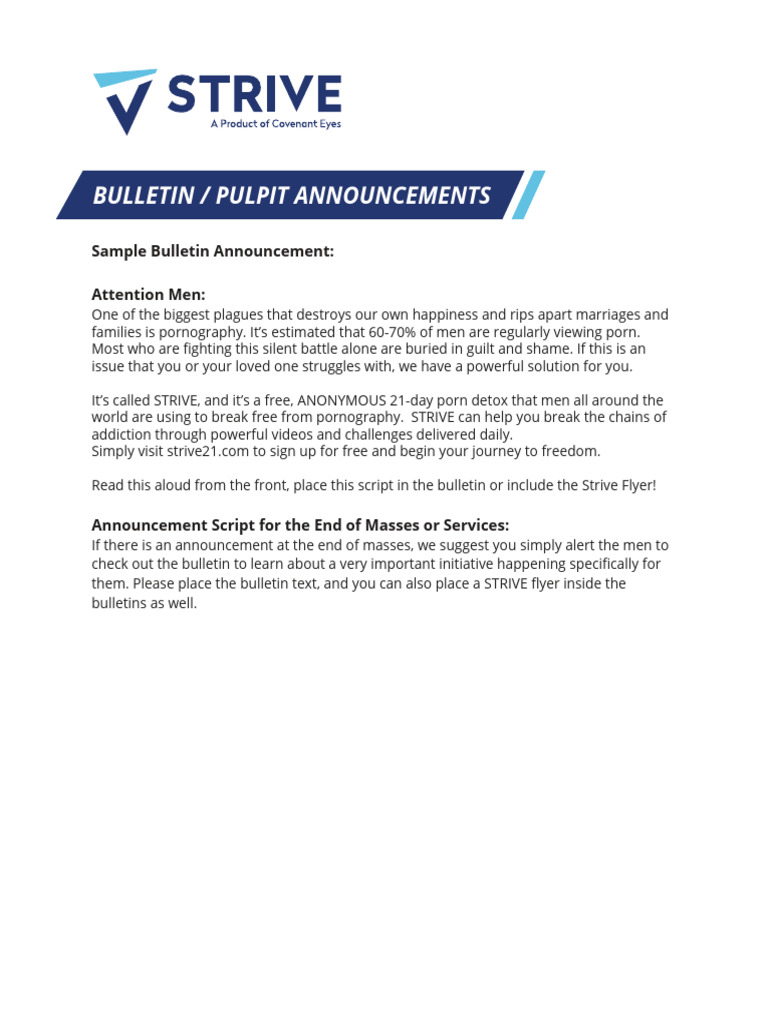 STRIVE
A Product of Covenant Eyes

BULLETIN / PULPIT ANNOUNCEMENTS

Sample Bulletin Announcement:

Attention Men:
One of the biggest plagues that destroys our own happiness and rips apart marriages and families is pornography. It's estimated that 60-70% of men are regularly viewing porn. Most who are fighting this silent battle alone are buried in guilt and shame. If this is an issue that you or your loved one struggles with, we have a powerful solution for you.

It's called STRIVE, and it's a free, ANONYMOUS 21-day porn detox that men all around the world are using to break free from pornography. STRIVE can help you break the chains of addiction through powerful videos and challenges delivered daily.
Simply visit strive21.com to sign up for free and begin your journey to freedom.

Read this aloud from the front, place this script in the bulletin or include the Strive Flyer!

Announcement Script for the End of Masses or Services:
If there is an announcement at the end of masses, we suggest you simply alert the men to check out the bulletin to learn about a very important initiative happening specifically for them. Please place the bulletin text, and you can also place a STRIVE flyer inside the bulletins as well.